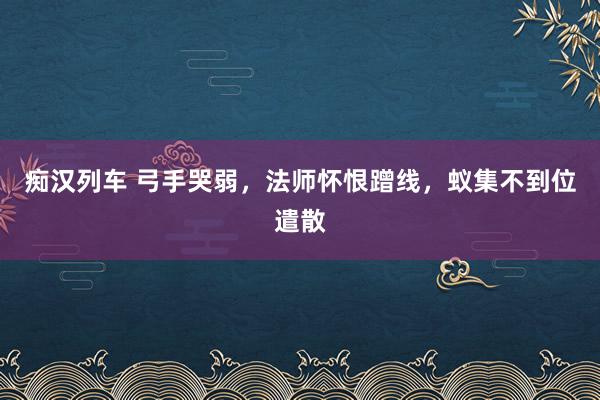 痴汉列车 弓手哭弱，法师怀恨蹭线，蚁集不到位遣散